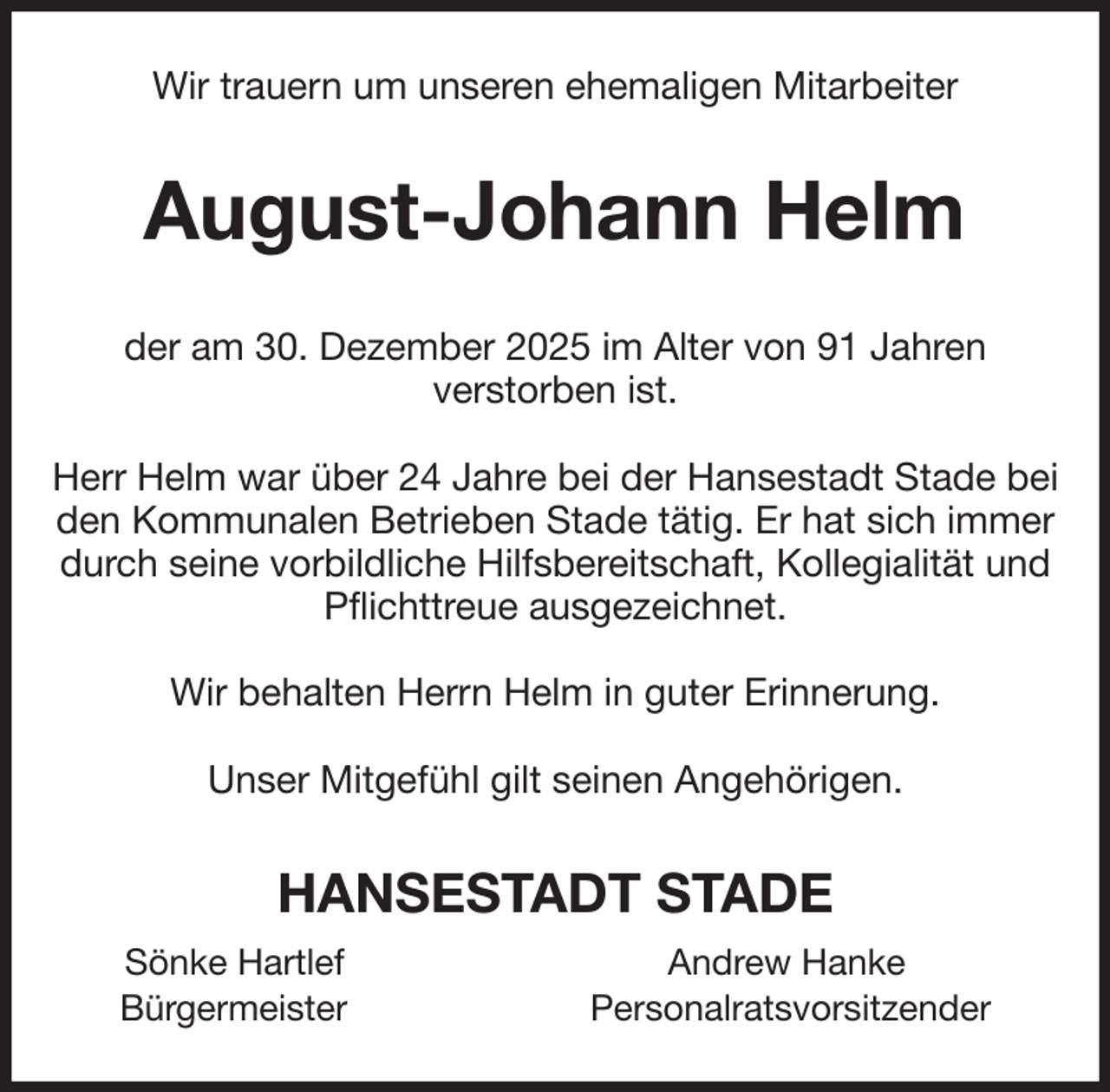 Wir trauern um unseren ehemaligen Mitarbeiter

August-Johann Helm

der am 30. Dezember 2025 im Alter von 91 Jahren verstorben ist.

Herr Helm war über 24 Jahre bei der Hansestadt Stade bei den Kommunalen Betrieben Stade tätig. Er hat sich immer durch seine vorbildliche Hilfsbereitschaft, Kollegialität und Pflichttreue ausgezeichnet.

Wir behalten Herrn Helm in guter Erinnerung.

Unser Mitgefühl gilt seinen Angehörigen.

HANSESTADT STADE

Sönke Hartlef
Bürgermeister

Andrew Hanke
Personalratsvorsitzender